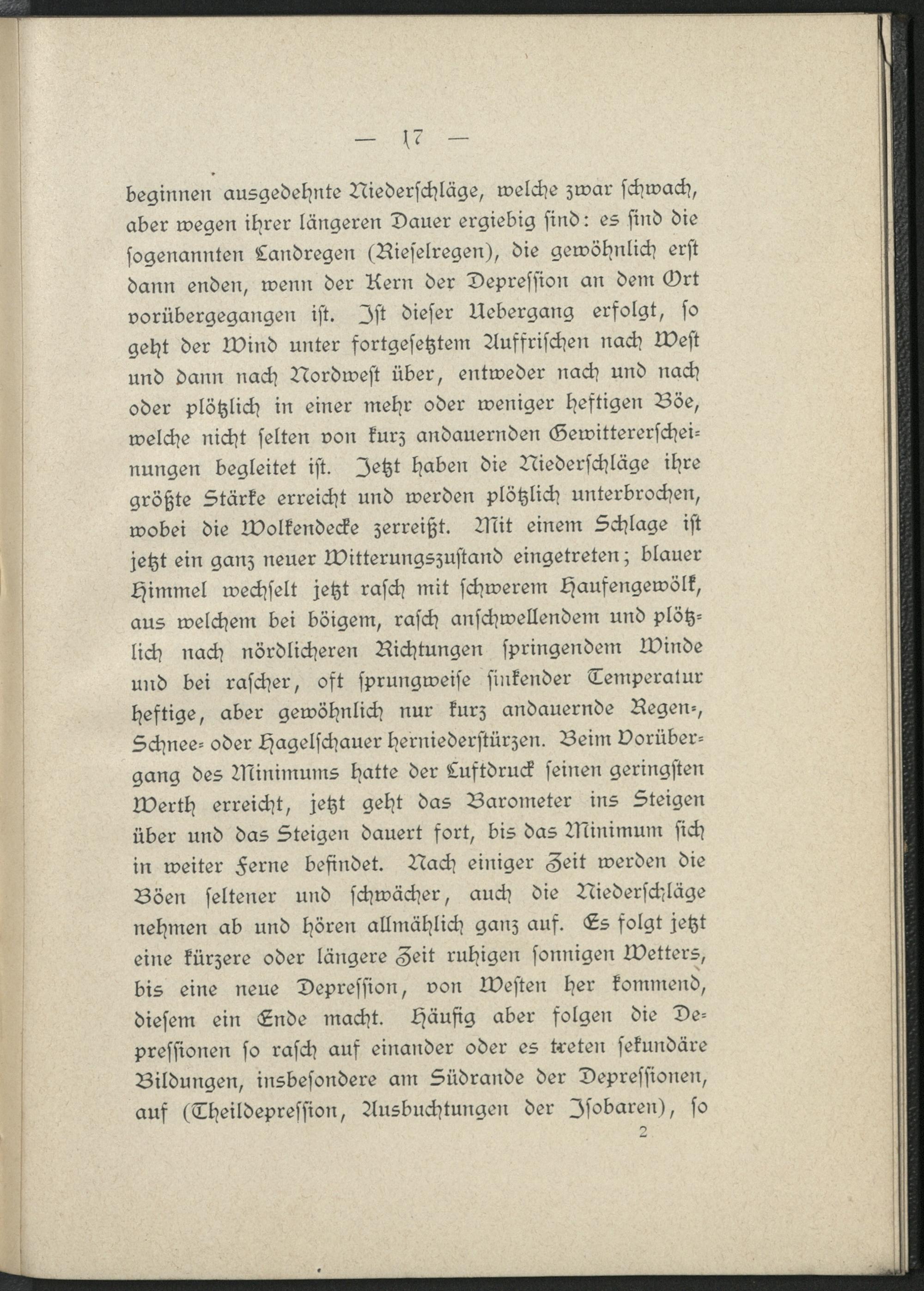 — 17 —

beginnen ausgedehnte Niederschläge, welche zwar schwach, aber wegen ihrer längeren Dauer ergiebig sind: es sind die sogenannten Landregen (Rieselregen), die gewöhnlich erst dann enden, wenn der Kern der Depression an dem Ort vorübergegangen ist. Ist dieser Uebergang erfolgt, so geht der Wind unter fortgesetztem Auffrischen nach West und dann nach Nordwest über, entweder nach und nach oder plötzlich in einer mehr oder weniger heftigen Böe, welche nicht selten von kurz andauernden Gewittererscheinungen begleitet ist. Jetzt haben die Niederschläge ihre größte Stärke erreicht und werden plötzlich unterbrochen, wobei die Wolkendecke zerreißt. Mit einem Schlage ist jetzt ein ganz neuer Witterungszustand eingetreten; blauer Himmel wechselt jetzt rasch mit schwerem Haufengewölk, aus welchem bei böigem, rasch anschwellendem und plötzlich nach nördlicheren Richtungen springendem Winde und bei rascher, oft sprungweise sinkender Temperatur heftige, aber gewöhnlich nur kurz andauernde Regen-, Schnee- oder Hagelschauer herniederstürzen. Beim Vorübergang des Minimums hatte der Luftdruck seinen geringsten Werth erreicht, jetzt geht das Barometer ins Steigen über und das Steigen dauert fort, bis das Minimum sich in weiter Ferne befindet. Nach einiger Zeit werden die Böen seltener und schwächer, auch die Niederschläge nehmen ab und hören allmählich ganz auf. Es folgt jetzt eine kürzere oder längere Zeit ruhigen sonnigen Wetters, bis eine neue Depression, von Westen her kommend, diesem ein Ende macht. Häufig aber folgen die Depressionen so rasch auf einander oder es treten sekundäre Bildungen, insbesondere am Südrande der Depressionen, auf (Theildepression, Ausbuchtungen der Isobaren), so

2